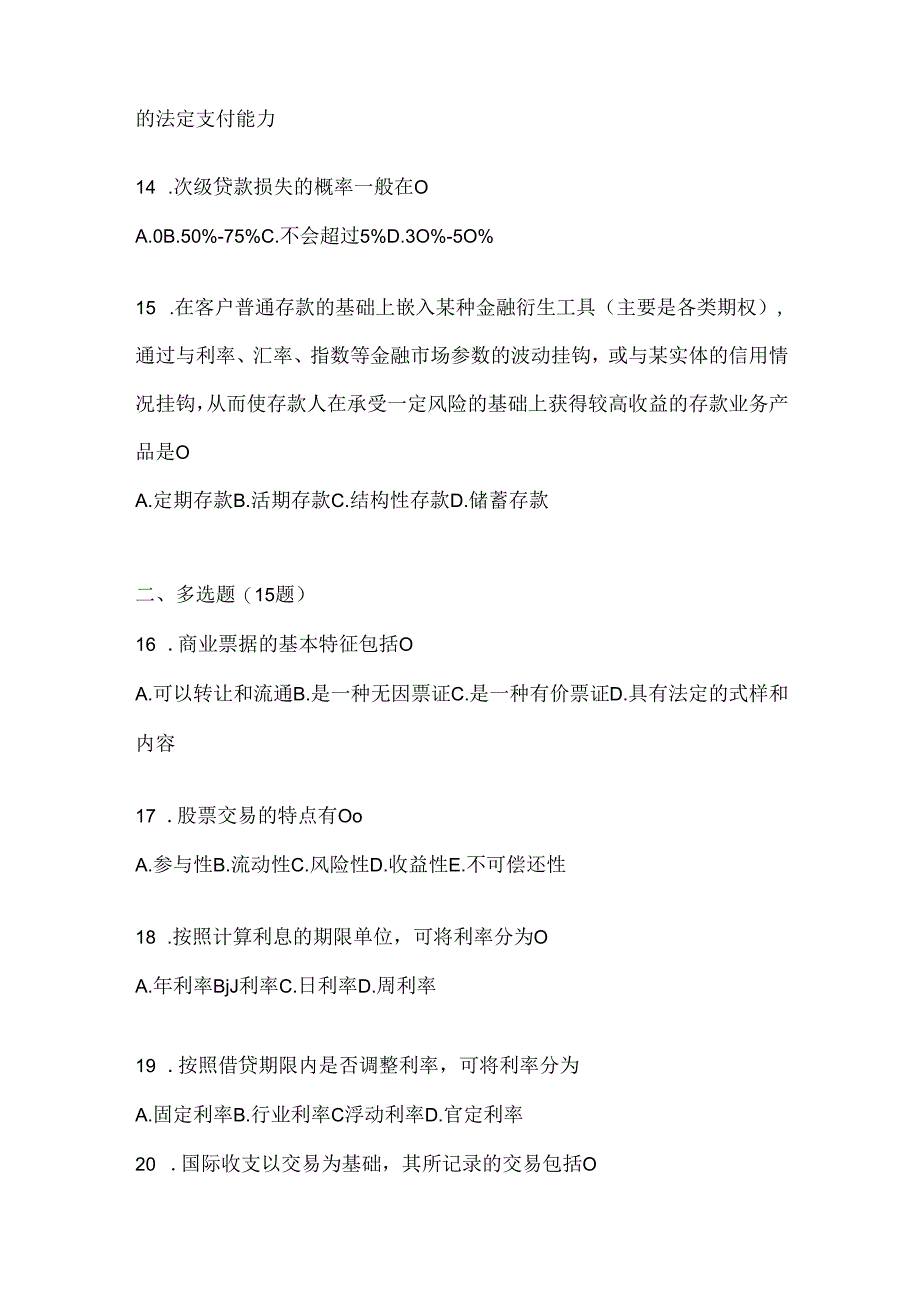 的法定支付能力

14 .次级贷款损失的概率一般在O

A.0B.50%-75%C.不会超过5%D.3O%-5O%

15 .在客户普通存款的基础上嵌入某种金融衍生工具（主要是各类期权），通过与利率、汇率、指数等金融市场参数的波动挂钩，或与某实体的信用情况挂钩，从而使存款人在承受一定风险的基础上获得较高收益的存款业务产品是O

A.定期存款B.活期存款C.结构性存款D.储蓄存款

二、多选题（15题）

16 .商业票据的基本特征包括O

A.可以转让和流通B.是一种无因票证C.是一种有价票证D.具有法定的式样和内容

17 .股票交易的特点有Oo

A.参与性B.流动性C.风险性D.收益性E.不可偿还性

18 .按照计算利息的期限单位，可将利率分为O

A.年利率BjJ利率C.日利率D.周利率

19 .按照借贷期限内是否调整利率，可将利率分为

A.固定利率B.行业利率C浮动利率D.官定利率

20 .国际收支以交易为基础，其所记录的交易包括O